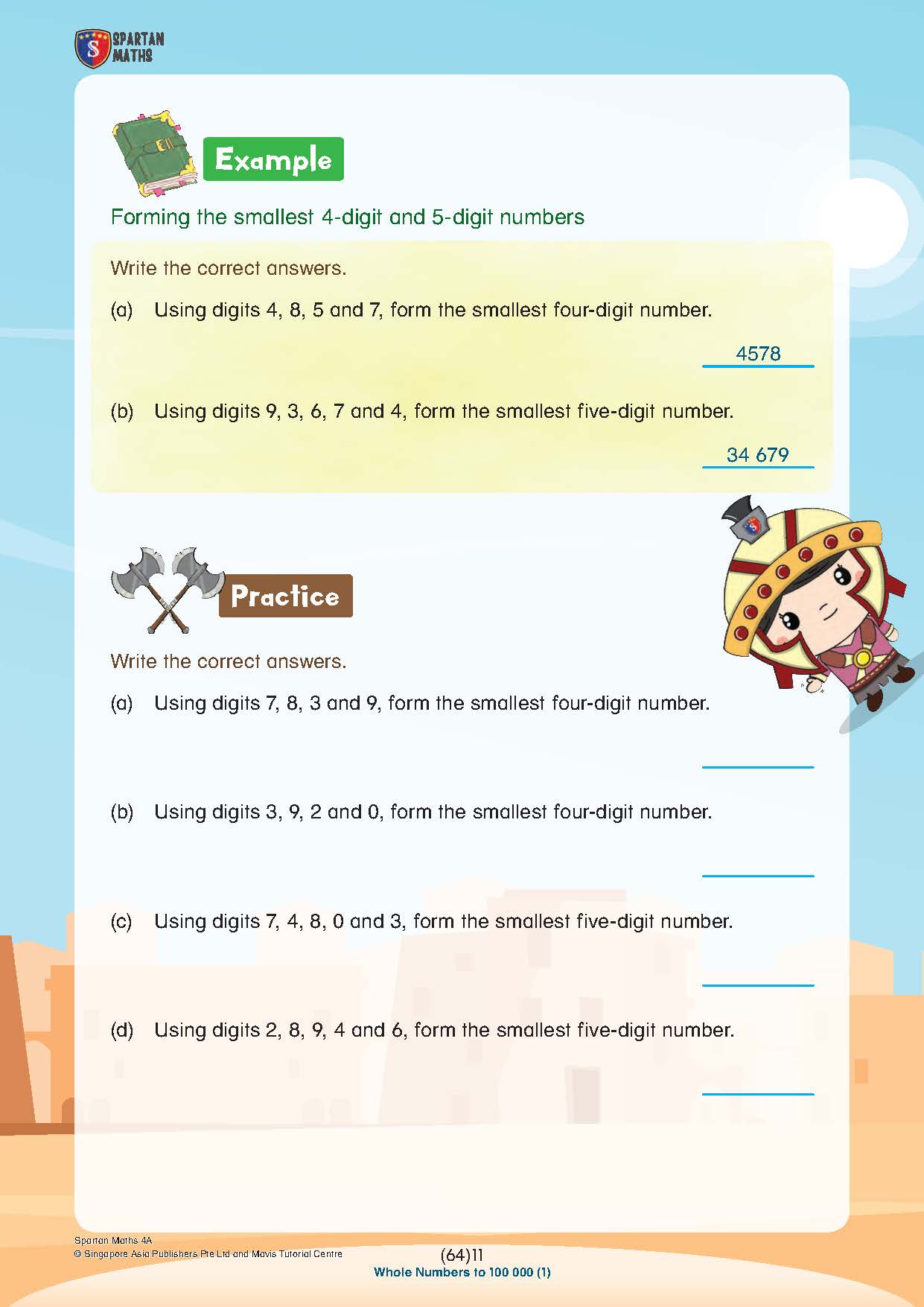 SPARTAN MATHS

Example

Forming the smallest 4-digit and 5-digit numbers

Write the correct answers.

(a) Using digits 4, 8, 5 and 7, form the smallest four-digit number.

4578

(b) Using digits 9, 3, 6, 7 and 4, form the smallest five-digit number.

34 679

Practice

Write the correct answers.

(a) Using digits 7, 8, 3 and 9, form the smallest four-digit number.

(b) Using digits 3, 9, 2 and 0, form the smallest four-digit number.

(c) Using digits 7, 4, 8, 0 and 3, form the smallest five-digit number.

(d) Using digits 2, 8, 9, 4 and 6, form the smallest five-digit number.

Spartan Maths 4A
© Singapore Asia Publishers Pte Ltd and Mavis Tutorial Centre

(64)11
Whole Numbers to 100 000 (1)